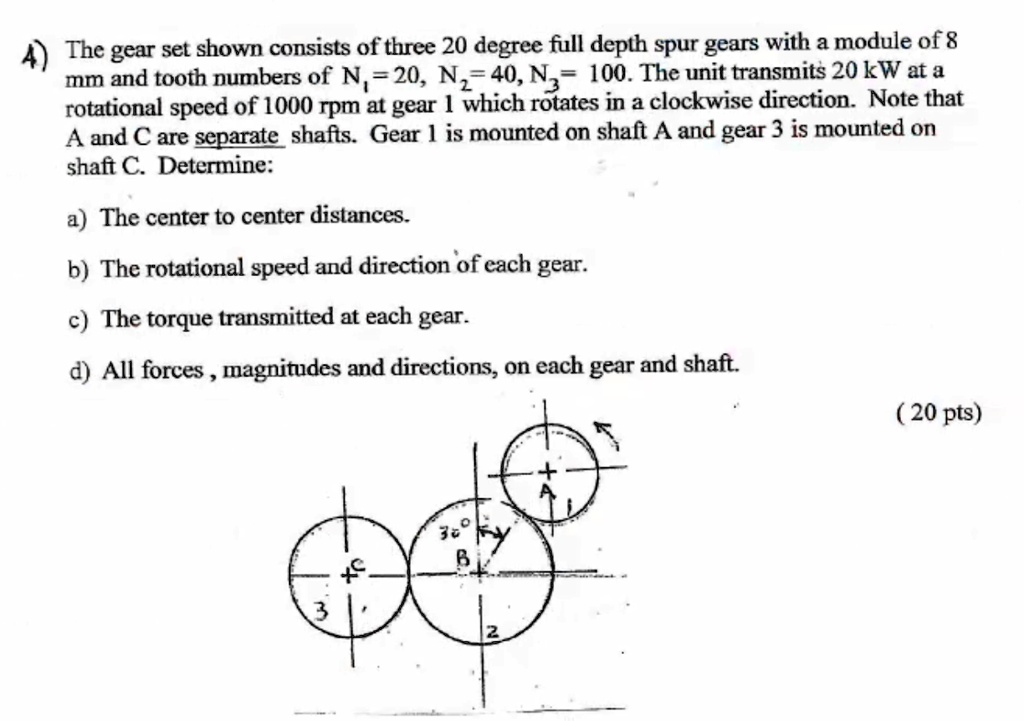 4) The gear set shown consists of three 20 degree full depth spur gears with a module of 8 mm and tooth numbers of $N_1 = 20$, $N_2 = 40$, $N_3 = 100$. The unit transmits 20 kW at a rotational speed of 1000 rpm at gear 1 which rotates in a clockwise direction. Note that A and C are separate shafts. Gear 1 is mounted on shaft A and gear 3 is mounted on shaft C. Determine:

a) The center to center distances.

b) The rotational speed and direction of each gear.

c) The torque transmitted at each gear.

d) All forces , magnitudes and directions, on each gear and shaft.

( 20 pts)

A
1
30°
B
C
3
2